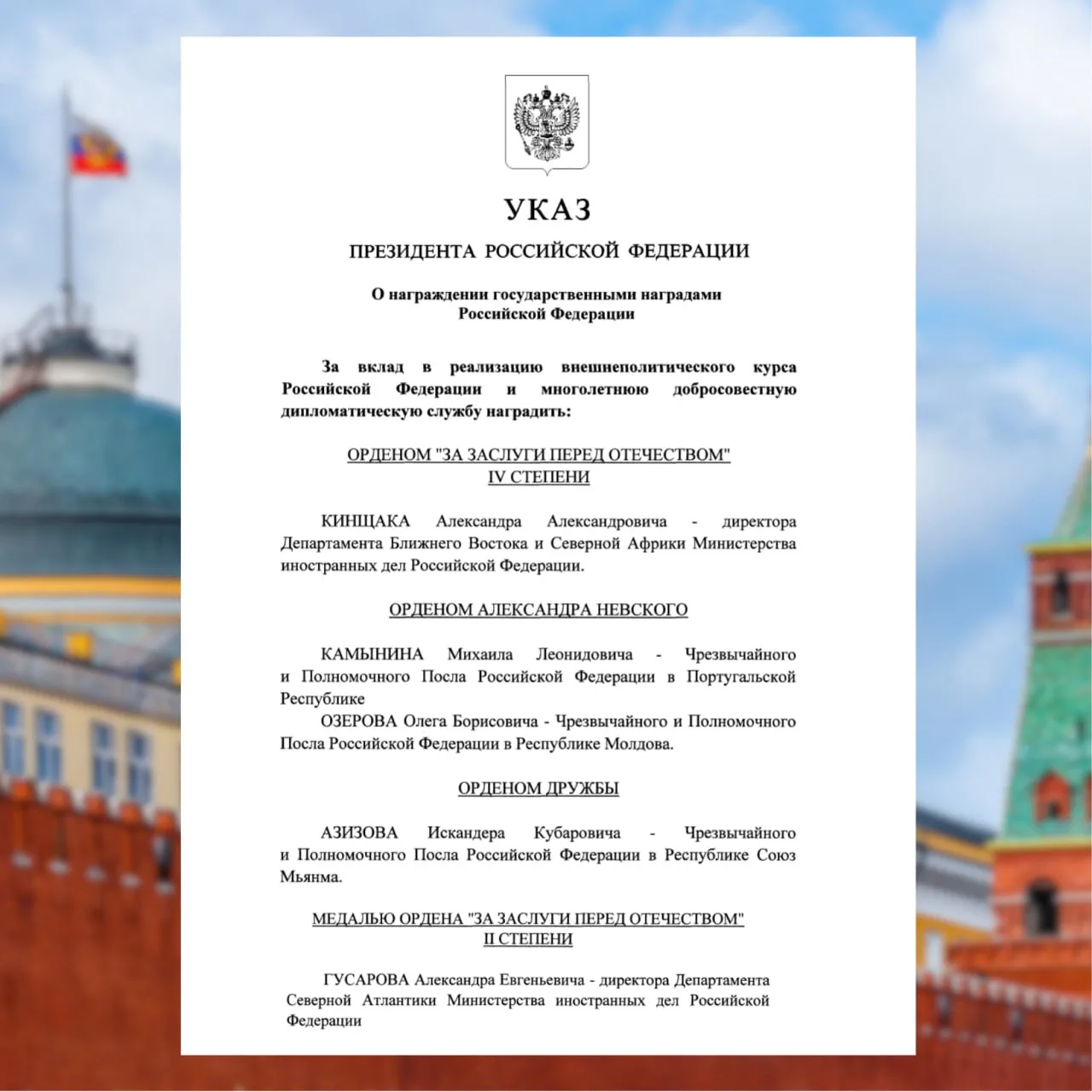 УКАЗ

ПРЕЗИДЕНТА РОССИЙСКОЙ ФЕДЕРАЦИИ

О награждении государственными наградами Российской Федерации

За вклад в реализацию внешнеполитического курса Российской Федерации и многолетнюю добросовестную дипломатическую службу наградить:

ОРДЕНОМ "ЗА ЗАСЛУГИ ПЕРЕД ОТЕЧЕСТВОМ" IV СТЕПЕНИ

КИНЩАКА Александра Александровича - директора Департамента Ближнего Востока и Северной Африки Министерства иностранных дел Российской Федерации.

ОРДЕНОМ АЛЕКСАНДРА НЕВСКОГО

КАМЫНИНА Михаила Леонидовича - Чрезвычайного и Полномочного Посла Российской Федерации в Португальской Республике

ОЗЕРОВА Олега Борисовича - Чрезвычайного и Полномочного Посла Российской Федерации в Республике Молдова.

ОРДЕНОМ ДРУЖБЫ

АЗИЗОВА Искандера Кубаровича - Чрезвычайного и Полномочного Посла Российской Федерации в Республике Союз Мьянма.

МЕДАЛЬЮ ОРДЕНА "ЗА ЗАСЛУГИ ПЕРЕД ОТЕЧЕСТВОМ" II СТЕПЕНИ

ГУСАРОВА Александра Евгеньевича - директора Департамента Северной Атлантики Министерства иностранных дел Российской Федерации